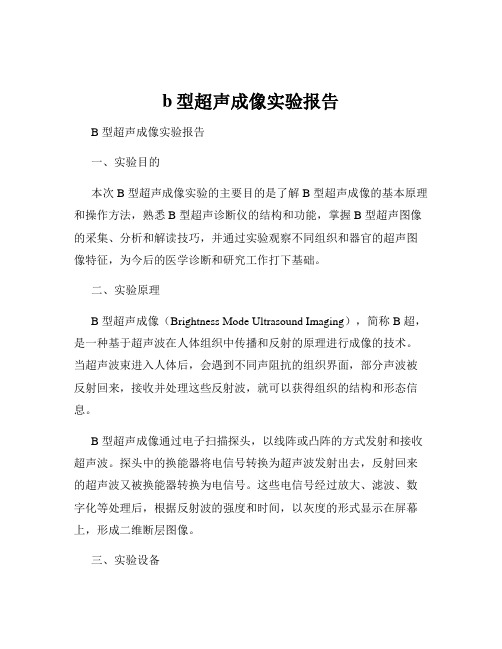 b 型超声成像实验报告

B 型超声成像实验报告

一、实验目的

本次 B 型超声成像实验的主要目的是了解 B 型超声成像的基本原理和操作方法，熟悉 B 型超声诊断仪的结构和功能，掌握 B 型超声图像的采集、分析和解读技巧，并通过实验观察不同组织和器官的超声图像特征，为今后的医学诊断和研究工作打下基础。

二、实验原理

B 型超声成像（Brightness Mode Ultrasound Imaging），简称 B 超，是一种基于超声波在人体组织中传播和反射的原理进行成像的技术。当超声波束进入人体后，会遇到不同声阻抗的组织界面，部分声波被反射回来，接收并处理这些反射波，就可以获得组织的结构和形态信息。

B 型超声成像通过电子扫描探头，以线阵或凸阵的方式发射和接收超声波。探头中的换能器将电信号转换为超声波发射出去，反射回来的超声波又被换能器转换为电信号。这些电信号经过放大、滤波、数字化等处理后，根据反射波的强度和时间，以灰度的形式显示在屏幕上，形成二维断层图像。

三、实验设备